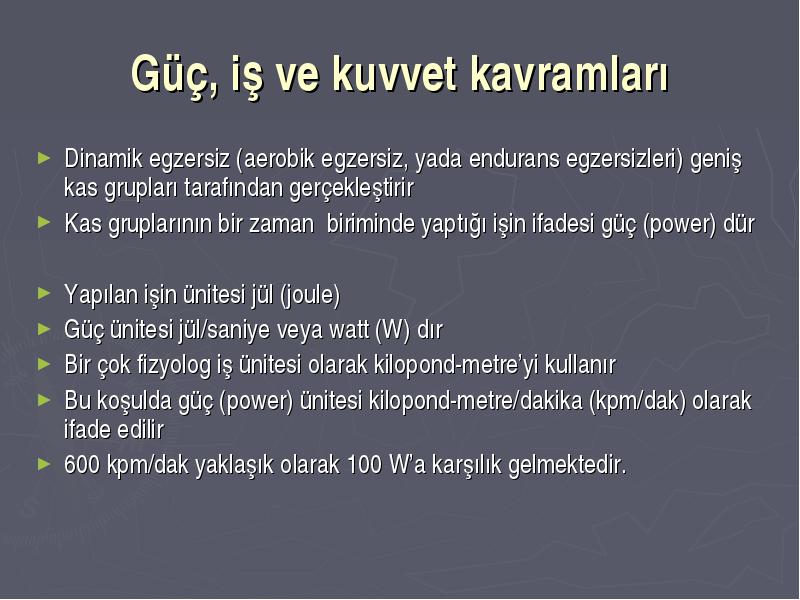 Güç, iş ve kuvvet kavramları

► Dinamik egzersiz (aerobik egzersiz, yada endurans egzersizleri) geniş kas grupları tarafından gerçekleştirir

► Kas gruplarının bir zaman biriminde yaptığı işin ifadesi güç (power) dür

► Yapılan işin ünitesi jül (joule)

► Güç ünitesi jül/saniye veya watt (W) dır

► Bir çok fizyolog iş ünitesi olarak kilopond-metre'yi kullanır

► Bu koşulda güç (power) ünitesi kilopond-metre/dakika (kpm/dak) olarak ifade edilir

► 600 kpm/dak yaklaşık olarak 100 W'a karşılık gelmektedir.